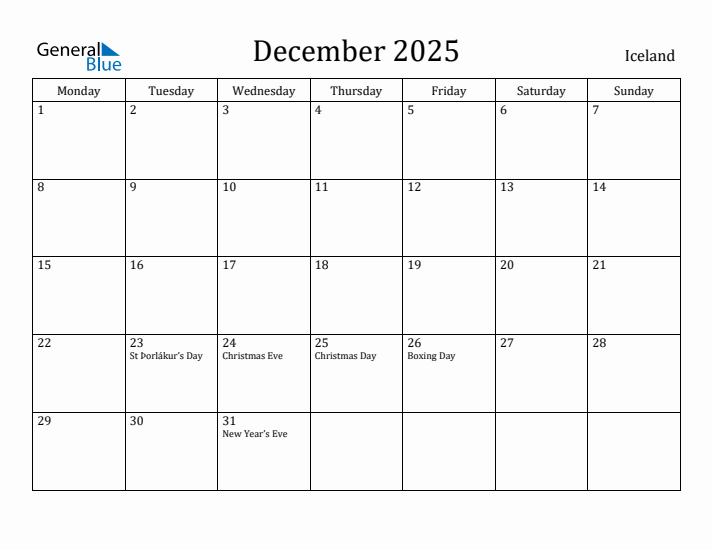 General Blue

December 2025

Iceland

| Monday | Tuesday | Wednesday | Thursday | Friday | Saturday | Sunday |
|---|---|---|---|---|---|---|
| 1 | 2 | 3 | 4 | 5 | 6 | 7 |
| 8 | 9 | 10 | 11 | 12 | 13 | 14 |
| 15 | 16 | 17 | 18 | 19 | 20 | 21 |
| 22 | 23 St Þorlákur's Day | 24 Christmas Eve | 25 Christmas Day | 26 Boxing Day | 27 | 28 |
| 29 | 30 | 31 New Year's Eve | | | | |